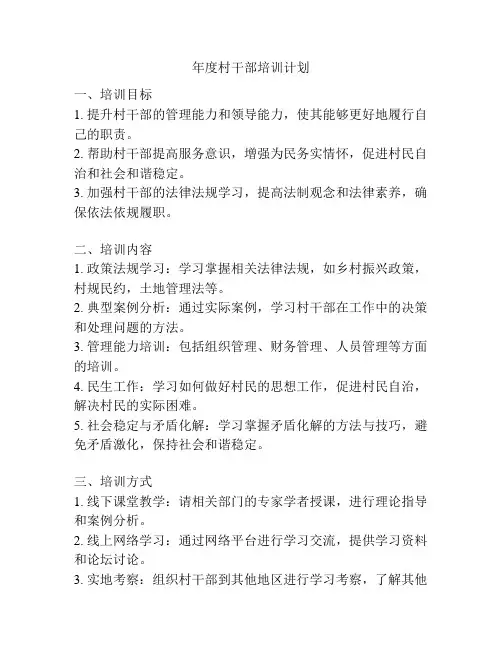 年度村干部培训计划

一、培训目标
1. 提升村干部的管理能力和领导能力，使其能够更好地履行自己的职责。
2. 帮助村干部提高服务意识，增强为民务实情怀，促进村民自治和社会和谐稳定。
3. 加强村干部的法律法规学习，提高法制观念和法律素养，确保依法依规履职。

二、培训内容
1. 政策法规学习：学习掌握相关法律法规，如乡村振兴政策，村规民约，土地管理法等。
2. 典型案例分析：通过实际案例，学习村干部在工作中的决策和处理问题的方法。
3. 管理能力培训：包括组织管理、财务管理、人员管理等方面的培训。
4. 民生工作：学习如何做好村民的思想工作，促进村民自治，解决村民的实际困难。
5. 社会稳定与矛盾化解：学习掌握矛盾化解的方法与技巧，避免矛盾激化，保持社会和谐稳定。

三、培训方式
1. 线下课堂教学：请相关部门的专家学者授课，进行理论指导和案例分析。
2. 线上网络学习：通过网络平台进行学习交流，提供学习资料和论坛讨论。
3. 实地考察：组织村干部到其他地区进行学习考察，了解其他